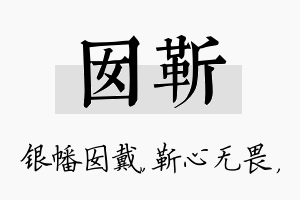 囡靳

银幡囡戴，靳心无畏，